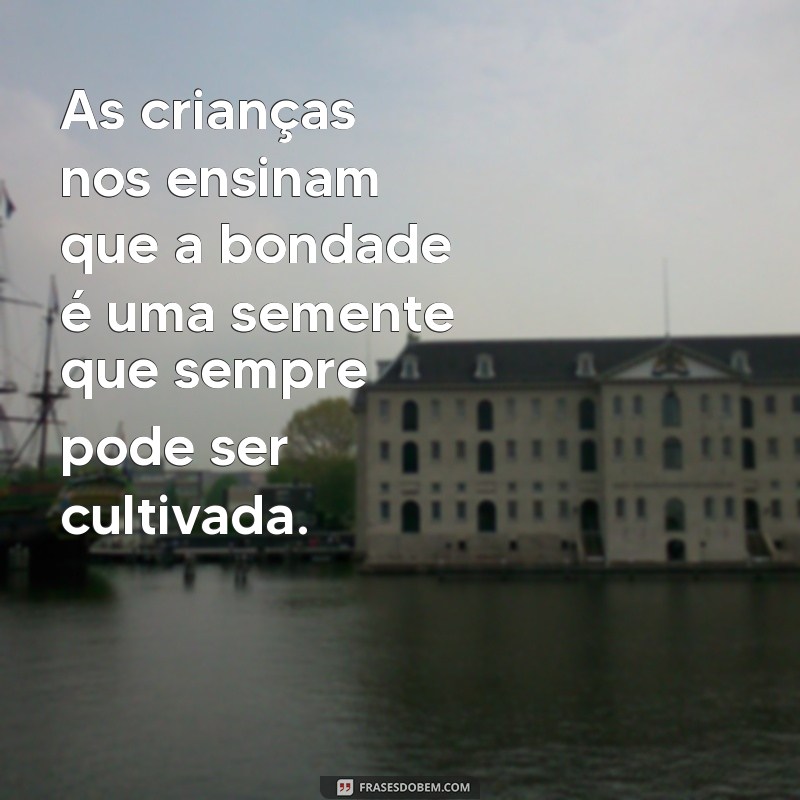 As crianças nos ensinam que a bondade é uma semente que sempre pode ser cultivada.

FRASESDOBEM.COM